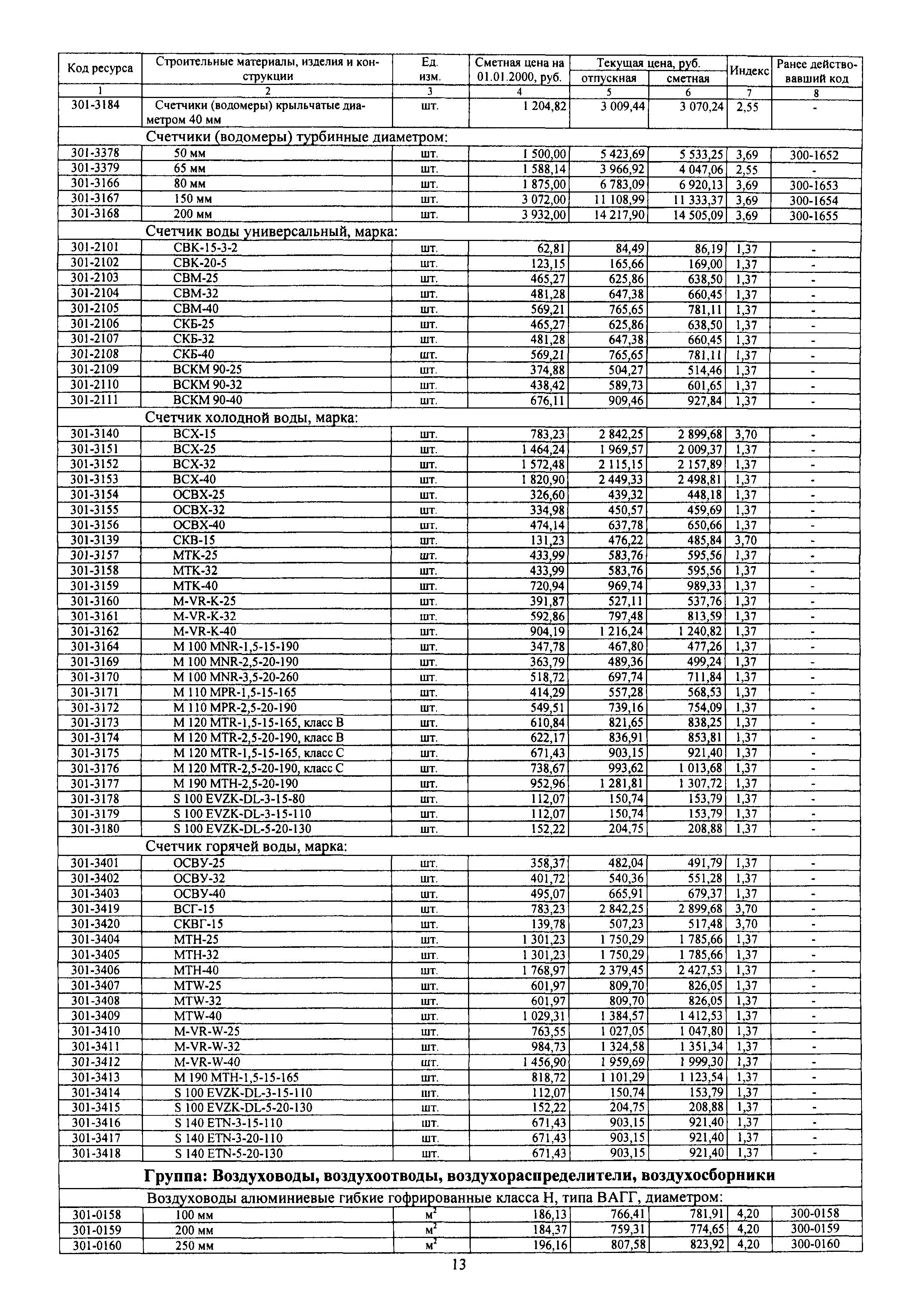 | Код ресурса | Строительные материалы, изделия и конструкции | Ед. изм. | Сметная цена на 01.01.2000, руб. | Текущая цена, руб. отпускная | Текущая цена, руб. сметная | Индекс | Ранее действовавший код |
|---|---|---|---|---|---|---|---|
| 1 | 2 | 3 | 4 | 5 | 6 | 7 | 8 |
| 301-3184 | Счетчики (водомеры) крыльчатые диаметром 40 мм | шт. | 1 204,82 | 3 009,44 | 3 070,24 | 2,55 | - |
| | Счетчики (водомеры) турбинные диаметром: | | | | | | |
| 301-3378 | 50 мм | шт. | 1 500,00 | 5 423,69 | 5 533,25 | 3,69 | 300-1652 |
| 301-3379 | 65 мм | шт. | 1 588,14 | 3 966,92 | 4 047,06 | 2,55 | - |
| 301-3166 | 80 мм | шт. | 1 875,00 | 6 783,09 | 6 920,13 | 3,69 | 300-1653 |
| 301-3167 | 150 мм | шт. | 3 072,00 | 11 108,99 | 11 333,37 | 3,69 | 300-1654 |
| 301-3168 | 200 мм | шт. | 3 932,00 | 14 217,90 | 14 505,09 | 3,69 | 300-1655 |
| | Счетчик воды универсальный, марка: | | | | | | |
| 301-2101 | СВК-15-3-2 | шт. | 62,81 | 84,49 | 86,19 | 1,37 | - |
| 301-2102 | СВК-20-5 | шт. | 123,15 | 165,66 | 169,00 | 1,37 | - |
| 301-2103 | СВМ-25 | шт. | 465,27 | 625,86 | 638,50 | 1,37 | - |
| 301-2104 | СВМ-32 | шт. | 481,28 | 647,38 | 660,45 | 1,37 | - |
| 301-2105 | СВМ-40 | шт. | 569,21 | 765,65 | 781,11 | 1,37 | - |
| 301-2106 | СКБ-25 | шт. | 465,27 | 625,86 | 638,50 | 1,37 | - |
| 301-2107 | СКБ-32 | шт. | 481,28 | 647,38 | 660,45 | 1,37 | - |
| 301-2108 | СКБ-40 | шт. | 569,21 | 765,65 | 781,11 | 1,37 | - |
| 301-2109 | ВСКМ 90-25 | шт. | 374,88 | 504,27 | 514,46 | 1,37 | - |
| 301-2110 | ВСКМ 90-32 | шт. | 438,42 | 589,73 | 601,65 | 1,37 | - |
| 301-2111 | ВСКМ 90-40 | шт. | 676,11 | 909,46 | 927,84 | 1,37 | - |
| | Счетчик холодной воды, марка: | | | | | | |
| 301-3140 | ВСХ-15 | шт. | 783,23 | 2 842,25 | 2 899,68 | 3,70 | - |
| 301-3151 | ВСХ-25 | шт. | 1 464,24 | 1 969,57 | 2 009,37 | 1,37 | - |
| 301-3152 | ВСХ-32 | шт. | 1 572,48 | 2 115,15 | 2 157,89 | 1,37 | - |
| 301-3153 | ВСХ-40 | шт. | 1 820,90 | 2 449,33 | 2 498,81 | 1,37 | - |
| 301-3154 | ОСВХ-25 | шт. | 326,60 | 439,32 | 448,18 | 1,37 | - |
| 301-3155 | ОСВХ-32 | шт. | 334,98 | 450,57 | 459,69 | 1,37 | - |
| 301-3156 | ОСВХ-40 | шт. | 474,14 | 637,78 | 650,66 | 1,37 | - |
| 301-3139 | СКВ-15 | шт. | 131,23 | 476,22 | 485,84 | 3,70 | - |
| 301-3157 | МТК-25 | шт. | 433,99 | 583,76 | 595,56 | 1,37 | - |
| 301-3158 | МТК-32 | шт. | 433,99 | 583,76 | 595,56 | 1,37 | - |
| 301-3159 | МТК-40 | шт. | 720,94 | 969,74 | 989,33 | 1,37 | - |
| 301-3160 | M-VR-K-25 | шт. | 391,87 | 527,11 | 537,76 | 1,37 | - |
| 301-3161 | M-VR-K-32 | шт. | 592,86 | 797,48 | 813,59 | 1,37 | - |
| 301-3162 | M-VR-K-40 | шт. | 904,19 | 1 216,24 | 1 240,82 | 1,37 | - |
| 301-3164 | M 100 MNR-1,5-15-190 | шт. | 347,78 | 467,80 | 477,26 | 1,37 | - |
| 301-3169 | M 100 MNR-2,5-20-190 | шт. | 363,79 | 489,36 | 499,24 | 1,37 | - |
| 301-3170 | M 100 MNR-3,5-20-260 | шт. | 518,72 | 697,74 | 711,84 | 1,37 | - |
| 301-3171 | M 110 MPR-1,5-15-165 | шт. | 414,29 | 557,28 | 568,53 | 1,37 | - |
| 301-3172 | M 110 MPR-2,5-20-190 | шт. | 549,51 | 739,16 | 754,09 | 1,37 | - |
| 301-3173 | M 120 MTR-1,5-15-165, класс В | шт. | 610,84 | 821,65 | 838,25 | 1,37 | - |
| 301-3174 | M 120 MTR-2,5-20-190, класс В | шт. | 622,17 | 836,91 | 853,81 | 1,37 | - |
| 301-3175 | M 120 MTR-1,5-15-165, класс С | шт. | 671,43 | 903,15 | 921,40 | 1,37 | - |
| 301-3176 | M 120 MTR-2,5-20-190, класс С | шт. | 738,67 | 993,62 | 1 013,68 | 1,37 | - |
| 301-3177 | M 190 MTH-2,5-20-190 | шт. | 952,96 | 1 281,81 | 1 307,72 | 1,37 | - |
| 301-3178 | S 100 EVZK-DL-3-15-80 | шт. | 112,07 | 150,74 | 153,79 | 1,37 | - |
| 301-3179 | S 100 EVZK-DL-3-15-110 | шт. | 112,07 | 150,74 | 153,79 | 1,37 | - |
| 301-3180 | S 100 EVZK-DL-5-20-130 | шт. | 152,22 | 204,75 | 208,88 | 1,37 | - |
| | Счетчик горячей воды, марка: | | | | | | |
| 301-3401 | ОСВУ-25 | шт. | 358,37 | 482,04 | 491,79 | 1,37 | - |
| 301-3402 | ОСВУ-32 | шт. | 401,72 | 540,36 | 551,28 | 1,37 | - |
| 301-3403 | ОСВУ-40 | шт. | 495,07 | 665,91 | 679,37 | 1,37 | - |
| 301-3419 | ВСГ-15 | шт. | 783,23 | 2 842,25 | 2 899,68 | 3,70 | - |
| 301-3420 | СКВГ-15 | шт. | 139,78 | 507,23 | 517,48 | 3,70 | - |
| 301-3404 | МТН-25 | шт. | 1 301,23 | 1 750,29 | 1 785,66 | 1,37 | - |
| 301-3405 | МТН-32 | шт. | 1 301,23 | 1 750,29 | 1 785,66 | 1,37 | - |
| 301-3406 | МТН-40 | шт. | 1 768,97 | 2 379,45 | 2 427,53 | 1,37 | - |
| 301-3407 | MTW-25 | шт. | 601,97 | 809,70 | 826,05 | 1,37 | - |
| 301-3408 | MTW-32 | шт. | 601,97 | 809,70 | 826,05 | 1,37 | - |
| 301-3409 | MTW-40 | шт. | 1 029,31 | 1 384,57 | 1 412,53 | 1,37 | - |
| 301-3410 | M-VR-W-25 | шт. | 763,55 | 1 027,05 | 1 047,80 | 1,37 | - |
| 301-3411 | M-VR-W-32 | шт. | 984,73 | 1 324,58 | 1 351,34 | 1,37 | - |
| 301-3412 | M-VR-W-40 | шт. | 1 456,90 | 1 959,69 | 1 999,30 | 1,37 | - |
| 301-3413 | M 190 MTH-1,5-15-165 | шт. | 818,72 | 1 101,29 | 1 123,54 | 1,37 | - |
| 301-3414 | S 100 EVZK-DL-3-15-110 | шт. | 112,07 | 150,74 | 153,79 | 1,37 | - |
| 301-3415 | S 100 EVZK-DL-5-20-130 | шт. | 152,22 | 204,75 | 208,88 | 1,37 | - |
| 301-3416 | S 140 ETN-3-15-110 | шт. | 671,43 | 903,15 | 921,40 | 1,37 | - |
| 301-3417 | S 140 ETN-3-20-110 | шт. | 671,43 | 903,15 | 921,40 | 1,37 | - |
| 301-3418 | S 140 ETN-5-20-130 | шт. | 671,43 | 903,15 | 921,40 | 1,37 | - |
| | Группа: Воздуховоды, воздухоотводы, воздухораспределители, воздухосборники | | | | | | |
| | Воздуховоды алюминиевые гибкие гофрированные класса Н, типа ВАГГ, диаметром: | | | | | | |
| 301-0158 | 100 мм | $м^2$ | 186,13 | 766,41 | 781,91 | 4,20 | 300-0158 |
| 301-0159 | 200 мм | $м^2$ | 184,37 | 759,31 | 774,65 | 4,20 | 300-0159 |
| 301-0160 | 250 мм | $м^2$ | 196,16 | 807,58 | 823,92 | 4,20 | 300-0160 |

13